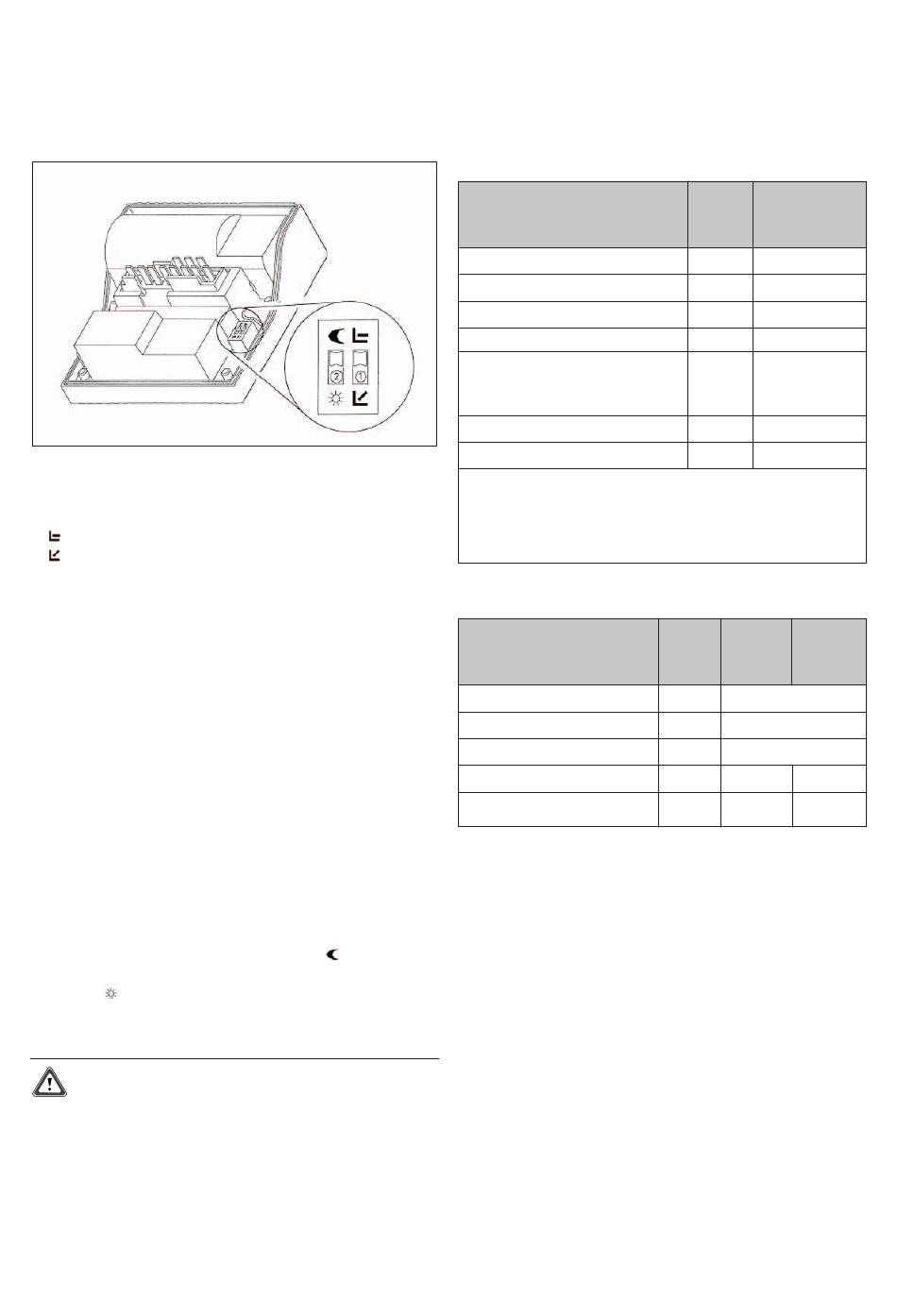 2

1